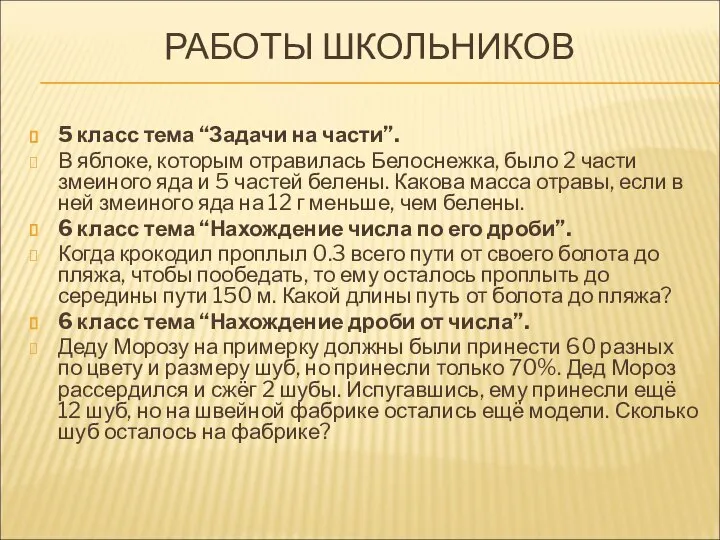 РАБОТЫ ШКОЛЬНИКОВ

5 класс тема “Задачи на части”.

В яблоке, которым отравилась Белоснежка, было 2 части змеиного яда и 5 частей белены. Какова масса отравы, если в ней змеиного яда на 12 г меньше, чем белены.

6 класс тема “Нахождение числа по его дроби”.

Когда крокодил проплыл 0.3 всего пути от своего болота до пляжа, чтобы пообедать, то ему осталось проплыть до середины пути 150 м. Какой длины путь от болота до пляжа?

6 класс тема “Нахождение дроби от числа”.

Деду Морозу на примерку должны были принести 60 разных по цвету и размеру шуб, но принесли только 70%. Дед Мороз рассердился и сжёг 2 шубы. Испугавшись, ему принесли ещё 12 шуб, но на швейной фабрике остались ещё модели. Сколько шуб осталось на фабрике?